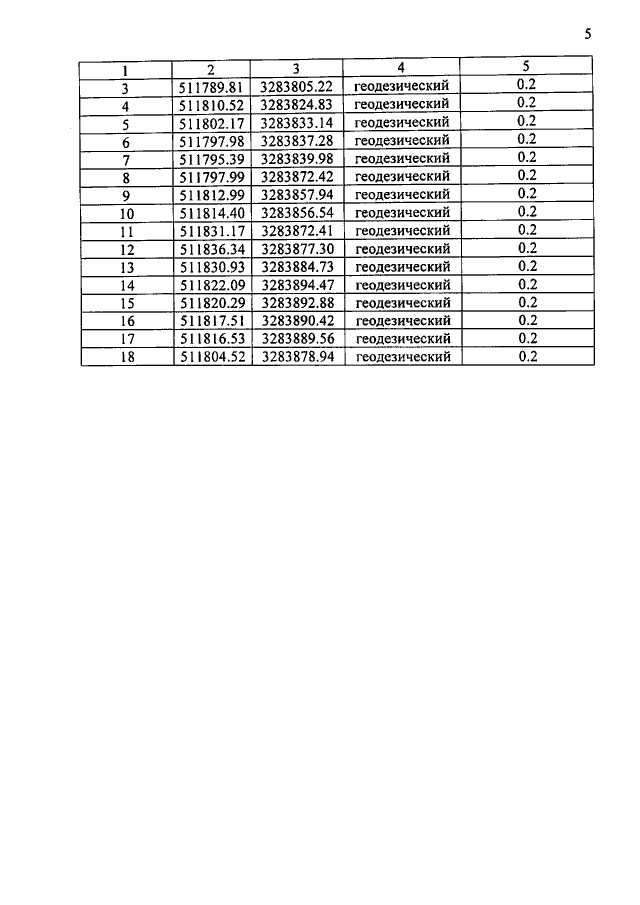 5

| 1 | 2 | 3 | 4 | 5 |
|---|---|---|---|---|
| 3 | 511789.81 | 3283805.22 | геодезический | 0.2 |
| 4 | 511810.52 | 3283824.83 | геодезический | 0.2 |
| 5 | 511802.17 | 3283833.14 | геодезический | 0.2 |
| 6 | 511797.98 | 3283837.28 | геодезический | 0.2 |
| 7 | 511795.39 | 3283839.98 | геодезический | 0.2 |
| 8 | 511797.99 | 3283872.42 | геодезический | 0.2 |
| 9 | 511812.99 | 3283857.94 | геодезический | 0.2 |
| 10 | 511814.40 | 3283856.54 | геодезический | 0.2 |
| 11 | 511831.17 | 3283872.41 | геодезический | 0.2 |
| 12 | 511836.34 | 3283877.30 | геодезический | 0.2 |
| 13 | 511830.93 | 3283884.73 | геодезический | 0.2 |
| 14 | 511822.09 | 3283894.47 | геодезический | 0.2 |
| 15 | 511820.29 | 3283892.88 | геодезический | 0.2 |
| 16 | 511817.51 | 3283890.42 | геодезический | 0.2 |
| 17 | 511816.53 | 3283889.56 | геодезический | 0.2 |
| 18 | 511804.52 | 3283878.94 | геодезический | 0.2 |